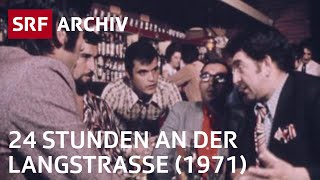 SRF ARCHIV

24 STUNDEN AN DER LANGSTRASSE (1971)